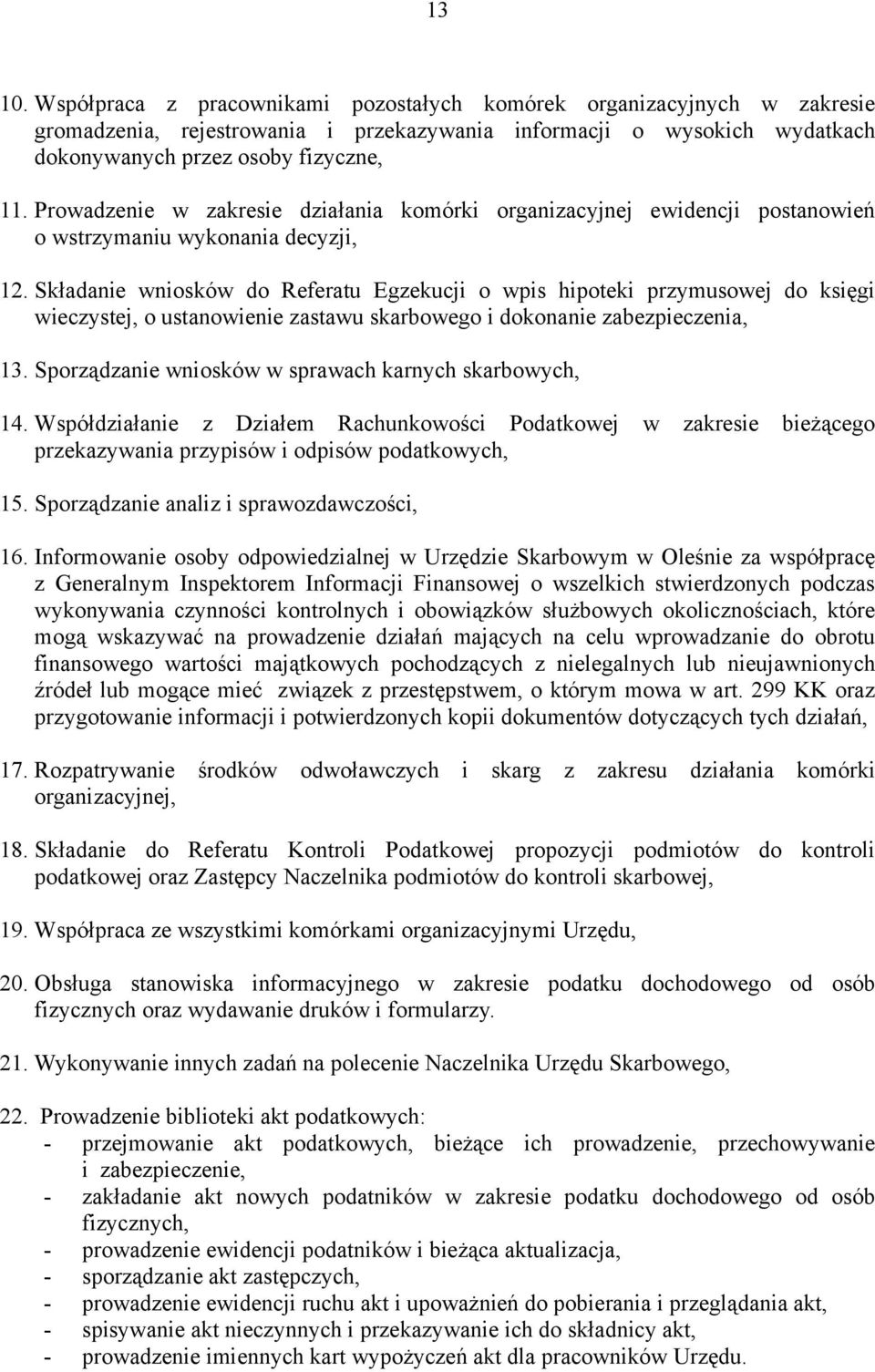 13

10. Współpraca z pracownikami pozostałych komórek organizacyjnych w zakresie gromadzenia, rejestrowania i przekazywania informacji o wysokich wydatkach dokonywanych przez osoby fizyczne,

11. Prowadzenie w zakresie działania komórki organizacyjnej ewidencji postanowień o wstrzymaniu wykonania decyzji,

12. Składanie wniosków do Referatu Egzekucji o wpis hipoteki przymusowej do księgi wieczystej, o ustanowienie zastawu skarbowego i dokonanie zabezpieczenia,

13. Sporządzanie wniosków w sprawach karnych skarbowych,

14. Współdziałanie z Działem Rachunkowości Podatkowej w zakresie bieżącego przekazywania przypisów i odpisów podatkowych,

15. Sporządzanie analiz i sprawozdawczości,

16. Informowanie osoby odpowiedzialnej w Urzędzie Skarbowym w Oleśnie za współpracę z Generalnym Inspektorem Informacji Finansowej o wszelkich stwierdzonych podczas wykonywania czynności kontrolnych i obowiązków służbowych okolicznościach, które mogą wskazywać na prowadzenie działań mających na celu wprowadzanie do obrotu finansowego wartości majątkowych pochodzących z nielegalnych lub nieujawnionych źródeł lub mogące mieć związek z przestępstwem, o którym mowa w art. 299 KK oraz przygotowanie informacji i potwierdzonych kopii dokumentów dotyczących tych działań,

17. Rozpatrywanie środków odwoławczych i skarg z zakresu działania komórki organizacyjnej,

18. Składanie do Referatu Kontroli Podatkowej propozycji podmiotów do kontroli podatkowej oraz Zastępcy Naczelnika podmiotów do kontroli skarbowej,

19. Współpraca ze wszystkimi komórkami organizacyjnymi Urzędu,

20. Obsługa stanowiska informacyjnego w zakresie podatku dochodowego od osób fizycznych oraz wydawanie druków i formularzy.

21. Wykonywanie innych zadań na polecenie Naczelnika Urzędu Skarbowego,

22. Prowadzenie biblioteki akt podatkowych:
- przejmowanie akt podatkowych, bieżące ich prowadzenie, przechowywanie i zabezpieczenie,
- zakładanie akt nowych podatników w zakresie podatku dochodowego od osób fizycznych,
- prowadzenie ewidencji podatników i bieżąca aktualizacja,
- sporządzanie akt zastępczych,
- prowadzenie ewidencji ruchu akt i upoważnień do pobierania i przeglądania akt,
- spisywanie akt nieczynnych i przekazywanie ich do składnicy akt,
- prowadzenie imiennych kart wypożyczeń akt dla pracowników Urzędu.